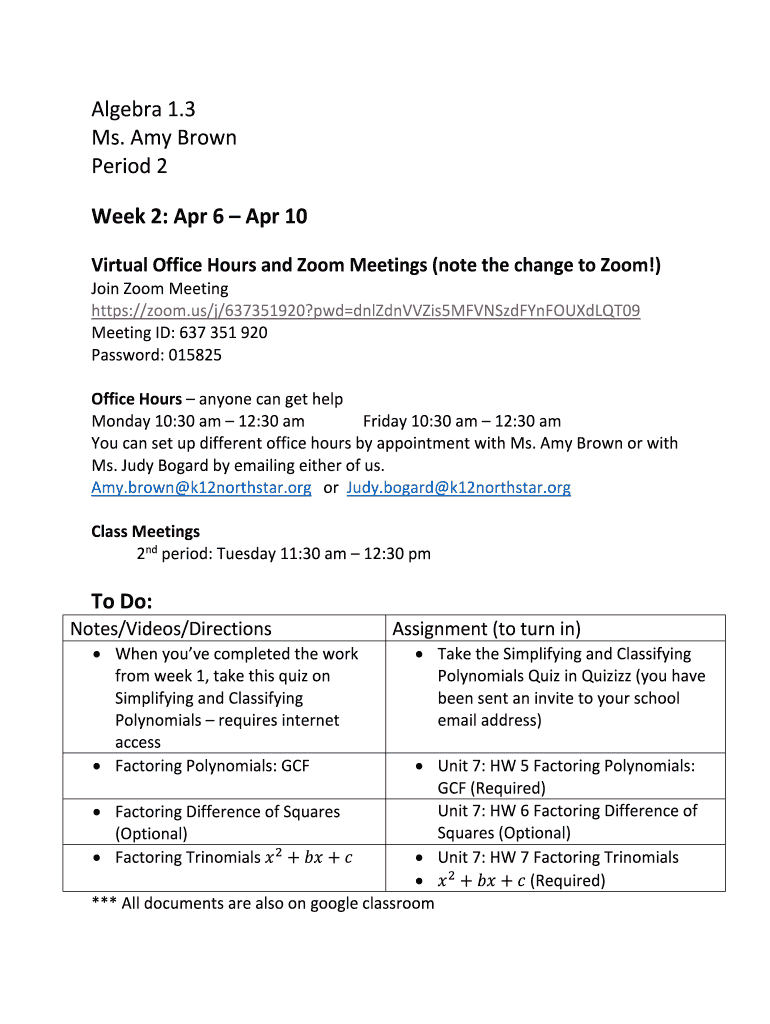 Algebra 1.3
Ms. Amy Brown
Period 2

Week 2: Apr 6 – Apr 10

Virtual Office Hours and Zoom Meetings (note the change to Zoom!)
Join Zoom Meeting
https://zoom.us/j/637351920?pwd=dnlZdnVVZis5MFVNSzdFYnFOUXdLQT09
Meeting ID: 637 351 920
Password: 015825

Office Hours – anyone can get help
Monday 10:30 am – 12:30 am Friday 10:30 am – 12:30 am
You can set up different office hours by appointment with Ms. Amy Brown or with Ms. Judy Bogard by emailing either of us.
Amy.brown@k12northstar.org or Judy.bogard@k12northstar.org

Class Meetings
2nd period: Tuesday 11:30 am – 12:30 pm

To Do:

| Notes/Videos/Directions | Assignment (to turn in) |
|---|---|
| • When you've completed the work from week 1, take this quiz on Simplifying and Classifying Polynomials – requires internet access | • Take the Simplifying and Classifying Polynomials Quiz in Quizizz (you have been sent an invite to your school email address) |
| • Factoring Polynomials: GCF | • Unit 7: HW 5 Factoring Polynomials: GCF (Required) |
| • Factoring Difference of Squares (Optional) | Unit 7: HW 6 Factoring Difference of Squares (Optional) |
| • Factoring Trinomials $x^2 + bx + c$ | • Unit 7: HW 7 Factoring Trinomials • $x^2 + bx + c$ (Required) |

*** All documents are also on google classroom